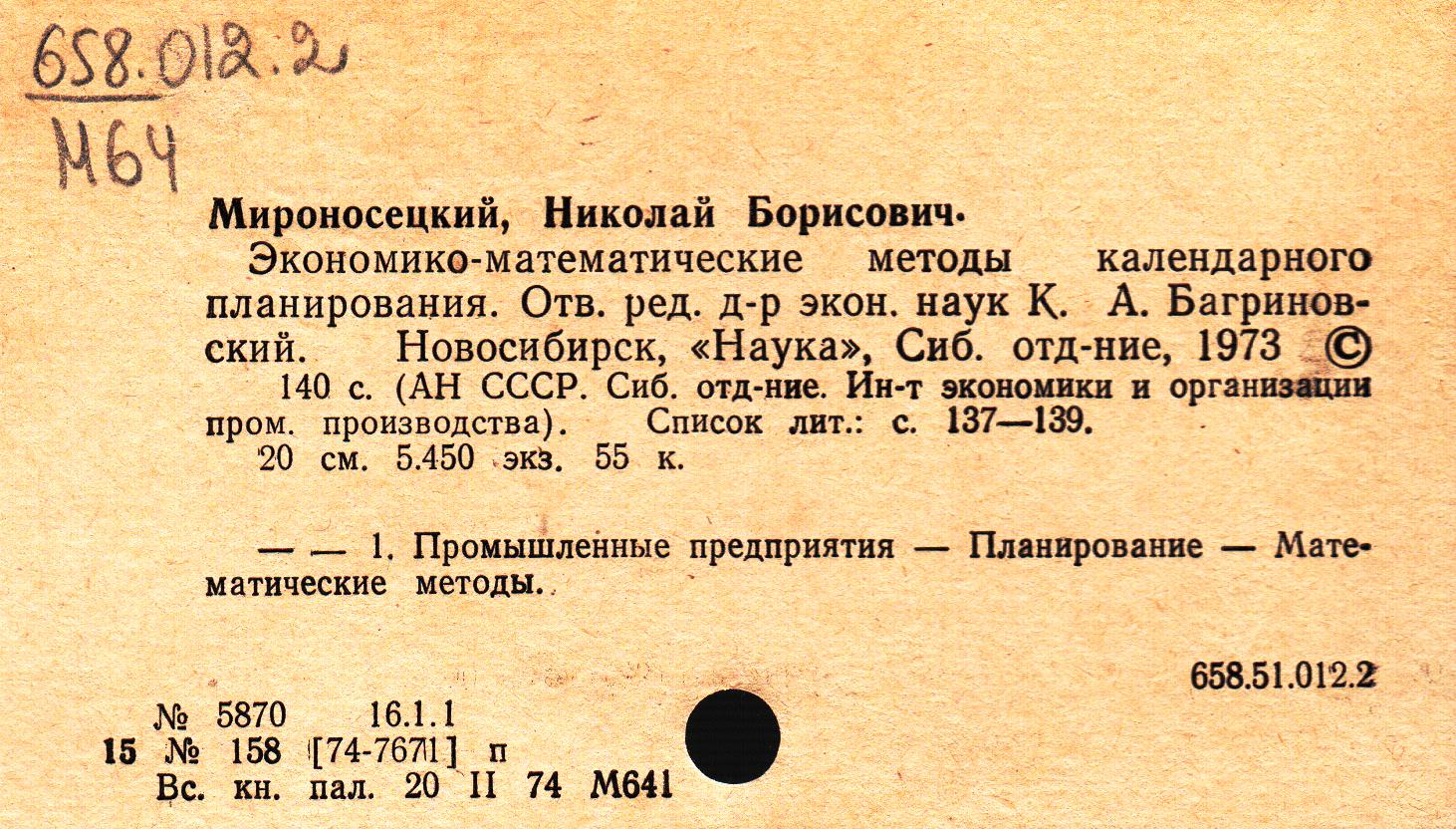 658.012.2
М64

Мироносецкий, Николай Борисович.

Экономико-математические методы календарного планирования. Отв. ред. д-р экон. наук К. А. Багриновский. Новосибирск, «Наука», Сиб. отд-ние, 1973 ©

140 с. (АН СССР. Сиб. отд-ние. Ин-т экономики и организации пром. производства). Список лит.: с. 137—139.

20 см. 5.450 экз. 55 к.

— — 1. Промышленные предприятия — Планирование — Математические методы.

658.51.012.2

№ 5870 16.1.1
15 № 158 [74-7671] п
Вс. кн. пал. 20 II 74 М641